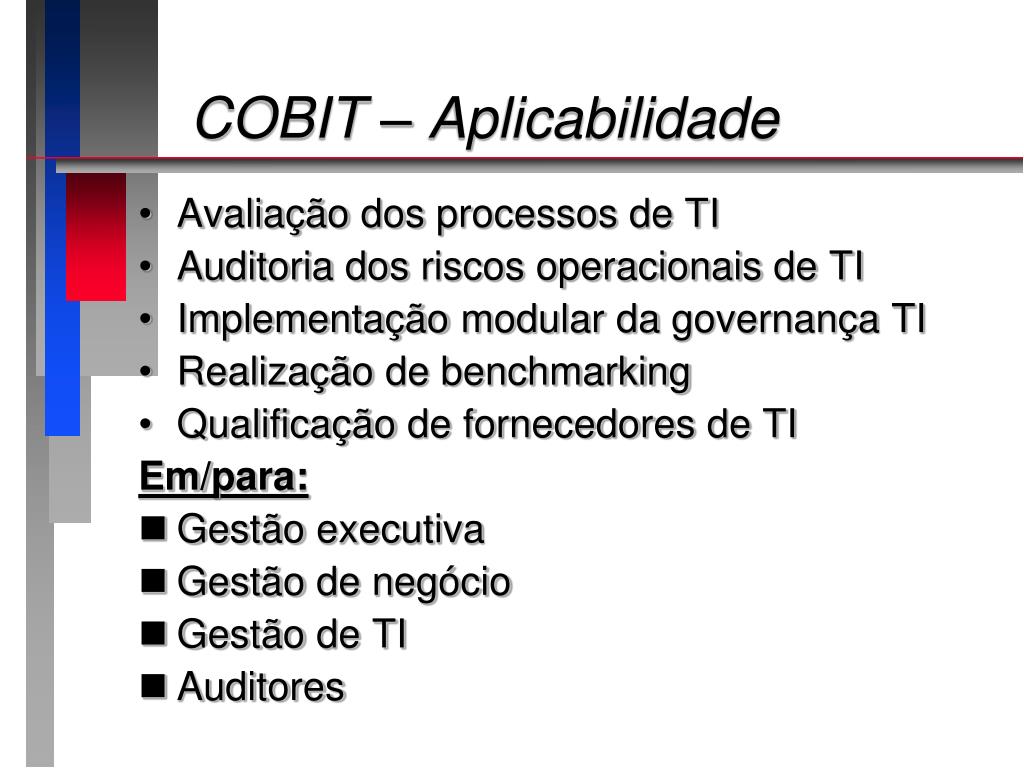 COBIT – Aplicabilidade

• Avaliação dos processos de TI
• Auditoria dos riscos operacionais de TI
• Implementação modular da governança TI
• Realização de benchmarking
• Qualificação de fornecedores de TI

Em/para:

■ Gestão executiva
■ Gestão de negócio
■ Gestão de TI
■ Auditores